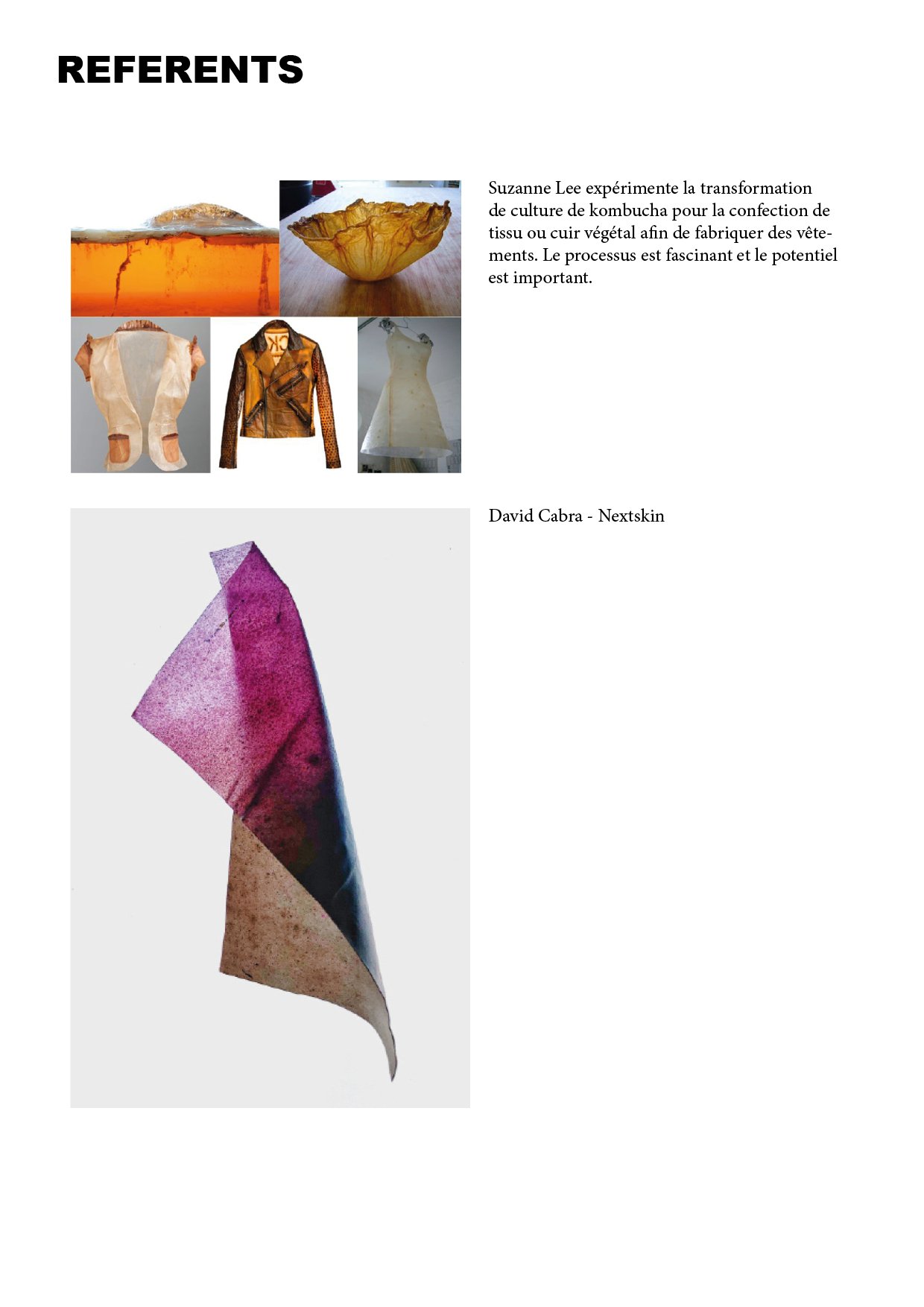 REFERENTS

Suzanne Lee expérimente la transformation de culture de kombucha pour la confection de tissu ou cuir végétal afin de fabriquer des vêtements. Le processus est fascinant et le potentiel est important.

David Cabra - Nextskin